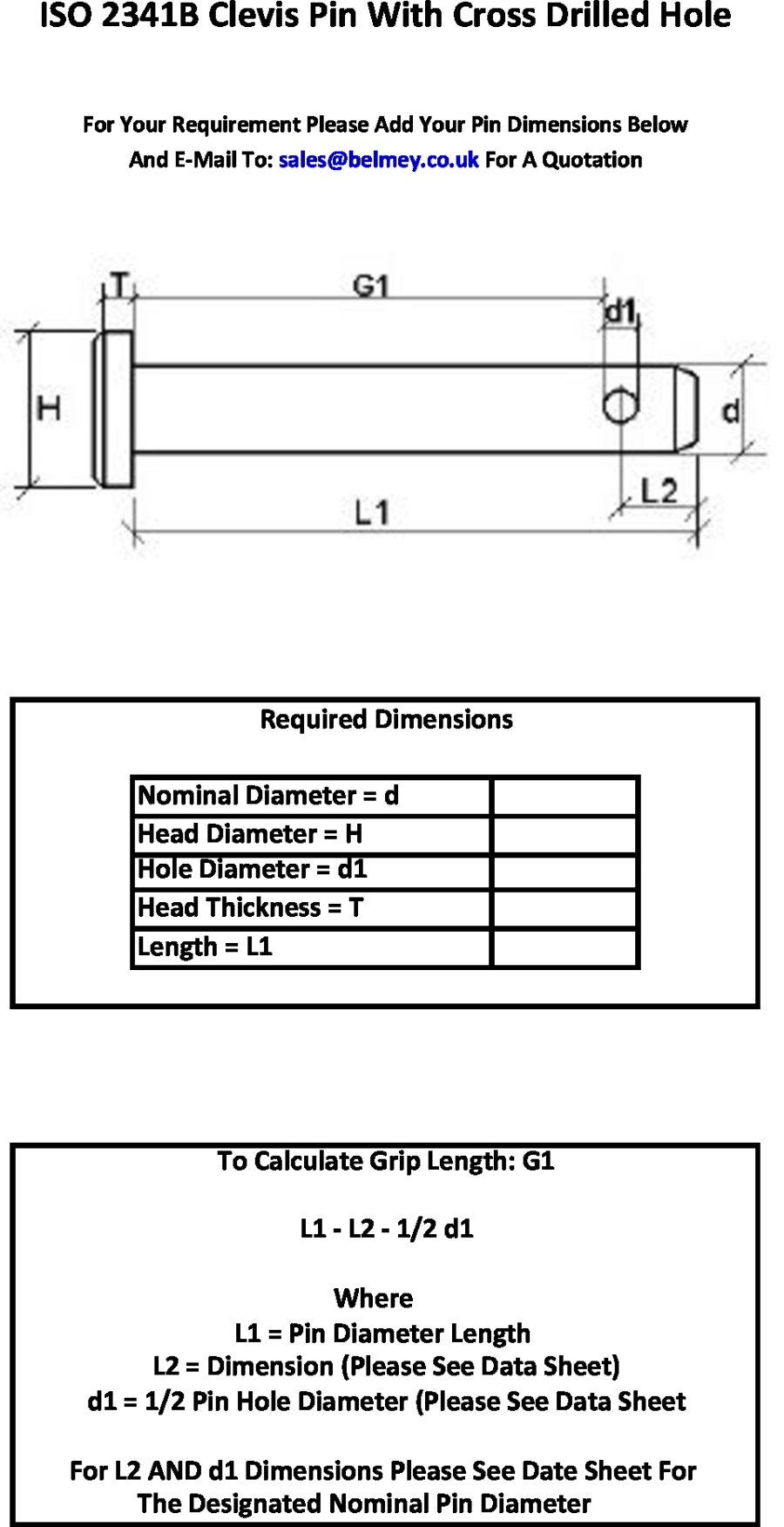 ISO 2341B Clevis Pin With Cross Drilled Hole

For Your Requirement Please Add Your Pin Dimensions Below
And E-Mail To: sales@belmey.co.uk For A Quotation

T
G1
d1
H
d
L2
L1

Required Dimensions

| Nominal Diameter = d | |
|---|---|
| Head Diameter = H | |
| Hole Diameter = d1 | |
| Head Thickness = T | |
| Length = L1 | |

To Calculate Grip Length: G1

L1 - L2 - 1/2 d1

Where
L1 = Pin Diameter Length
L2 = Dimension (Please See Data Sheet)
d1 = 1/2 Pin Hole Diameter (Please See Data Sheet

For L2 AND d1 Dimensions Please See Date Sheet For The Designated Nominal Pin Diameter